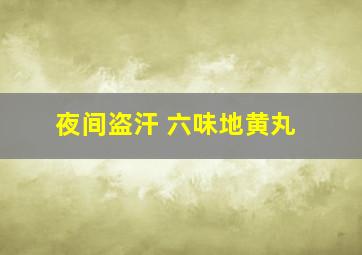 夜间盗汗 六味地黄丸